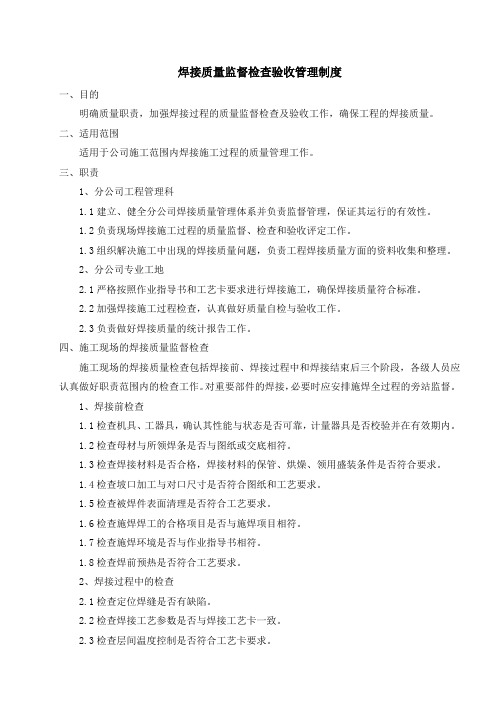 焊接质量监督检查验收管理制度

一、目的

明确质量职责，加强焊接过程的质量监督检查及验收工作，确保工程的焊接质量。

二、适用范围

适用于公司施工范围内焊接施工过程的质量管理工作。

三、职责

1、分公司工程管理科

1.1 建立、健全分公司焊接质量管理体系并负责监督管理，保证其运行的有效性。

1.2 负责现场焊接施工过程的质量监督、检查和验收评定工作。

1.3 组织解决施工中出现的焊接质量问题，负责工程焊接质量方面的资料收集和整理。

2、分公司专业工地

2.1 严格按照作业指导书和工艺卡要求进行焊接施工，确保焊接质量符合标准。

2.2 加强焊接施工过程检查，认真做好质量自检与验收工作。

2.3 负责做好焊接质量的统计报告工作。

四、施工现场的焊接质量监督检查

施工现场的焊接质量检查包括焊接前、焊接过程中和焊接结束后三个阶段，各级人员应认真做好职责范围内的检查工作。对重要部件的焊接，必要时应安排施焊全过程的旁站监督。

1、焊接前检查

1.1 检查机具、工器具，确认其性能与状态是否可靠，计量器具是否校验并在有效期内。

1.2 检查母材与所领焊条是否与图纸或交底相符。

1.3 检查焊接材料是否合格，焊接材料的保管、烘燥、领用盛装条件是否符合要求。

1.4 检查坡口加工与对口尺寸是否符合图纸和工艺要求。

1.5 检查被焊件表面清理是否符合工艺要求。

1.6 检查施焊焊工的合格项目是否与施焊项目相符。

1.7 检查施焊环境是否与作业指导书相符。

1.8 检查焊前预热是否符合工艺要求。

2、焊接过程中的检查

2.1 检查定位焊缝是否有缺陷。

2.2 检查焊接工艺参数是否与焊接工艺卡一致。

2.3 检查层间温度控制是否符合工艺卡要求。